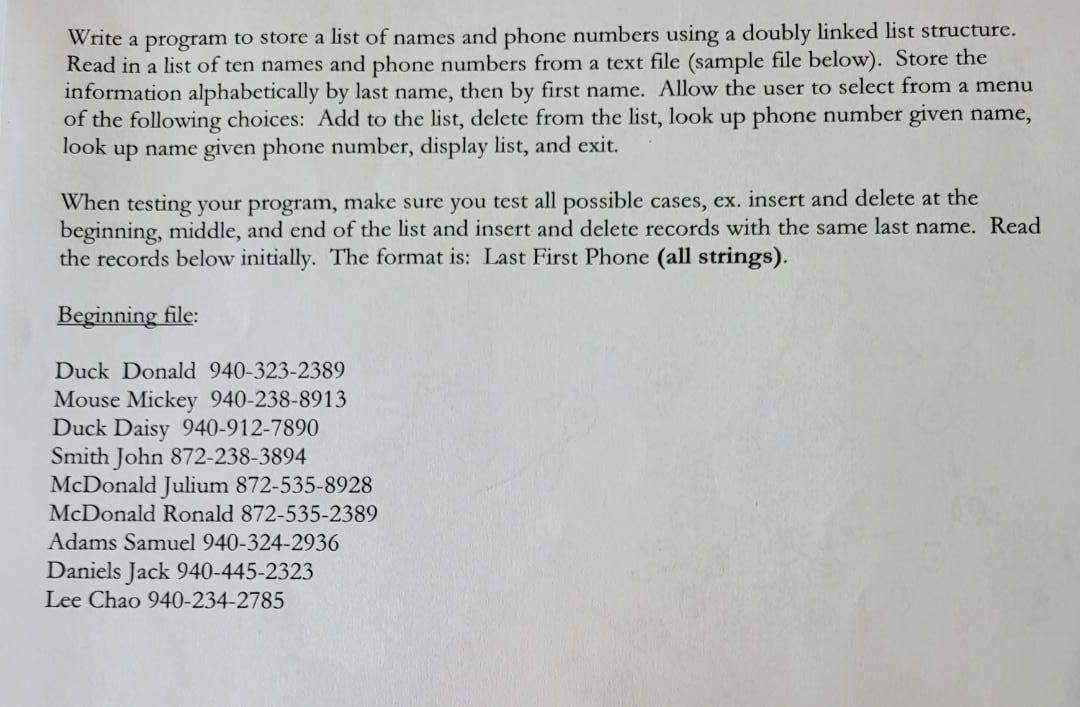 Write a program to store a list of names and phone numbers using a doubly linked list structure. Read in a list of ten names and phone numbers from a text file (sample file below). Store the information alphabetically by last name, then by first name. Allow the user to select from a menu of the following choices: Add to the list, delete from the list, look up phone number given name, look up name given phone number, display list, and exit.

When testing your program, make sure you test all possible cases, ex. insert and delete at the beginning, middle, and end of the list and insert and delete records with the same last name. Read the records below initially. The format is: Last First Phone (all strings).

Beginning file:

Duck Donald 940-323-2389
Mouse Mickey 940-238-8913
Duck Daisy 940-912-7890
Smith John 872-238-3894
McDonald Julium 872-535-8928
McDonald Ronald 872-535-2389
Adams Samuel 940-324-2936
Daniels Jack 940-445-2323
Lee Chao 940-234-2785